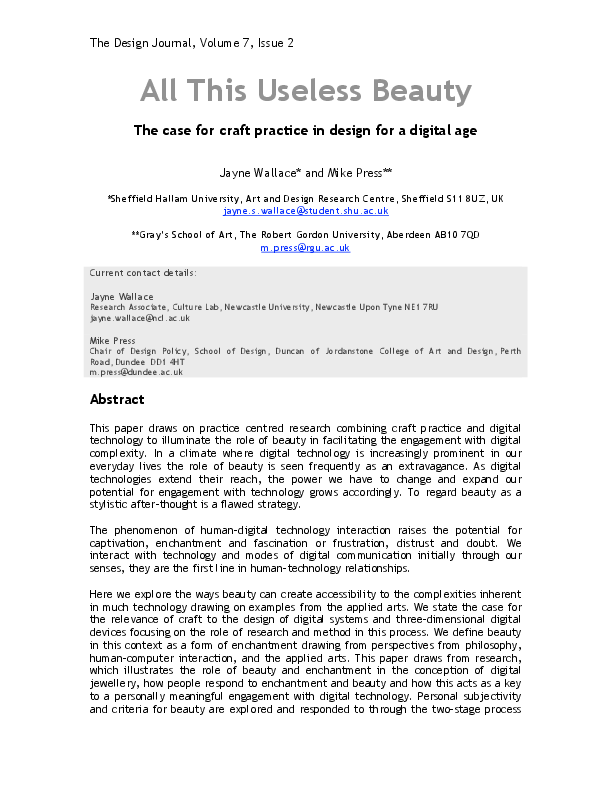 The Design Journal, Volume 7, Issue 2

All This Useless Beauty

The case for craft practice in design for a digital age

Jayne Wallace* and Mike Press**

*Sheffield Hallam University, Art and Design Research Centre, Sheffield S11 8UZ, UK
jayne.s.wallace@student.shu.ac.uk

**Gray's School of Art, The Robert Gordon University, Aberdeen AB10 7QD
m.press@rgu.ac.uk

Current contact details:

Jayne Wallace
Research Associate, Culture Lab, Newcastle University, Newcastle Upon Tyne NE1 7RU
jayne.wallace@ncl.ac.uk

Mike Press
Chair of Design Policy, School of Design, Duncan of Jordanstone College of Art and Design, Perth Road, Dundee DD1 4HT
m.press@dundee.ac.uk

Abstract

This paper draws on practice centred research combining craft practice and digital technology to illuminate the role of beauty in facilitating the engagement with digital complexity. In a climate where digital technology is increasingly prominent in our everyday lives the role of beauty is seen frequently as an extravagance. As digital technologies extend their reach, the power we have to change and expand our potential for engagement with technology grows accordingly. To regard beauty as a stylistic after-thought is a flawed strategy.

The phenomenon of human-digital technology interaction raises the potential for captivation, enchantment and fascination or frustration, distrust and doubt. We interact with technology and modes of digital communication initially through our senses, they are the first line in human-technology relationships.

Here we explore the ways beauty can create accessibility to the complexities inherent in much technology drawing on examples from the applied arts. We state the case for the relevance of craft to the design of digital systems and three-dimensional digital devices focusing on the role of research and method in this process. We define beauty in this context as a form of enchantment drawing from perspectives from philosophy, human-computer interaction, and the applied arts. This paper draws from research, which illustrates the role of beauty and enchantment in the conception of digital jewellery, how people respond to enchantment and beauty and how this acts as a key to a personally meaningful engagement with digital technology. Personal subjectivity and criteria for beauty are explored and responded to through the two-stage process